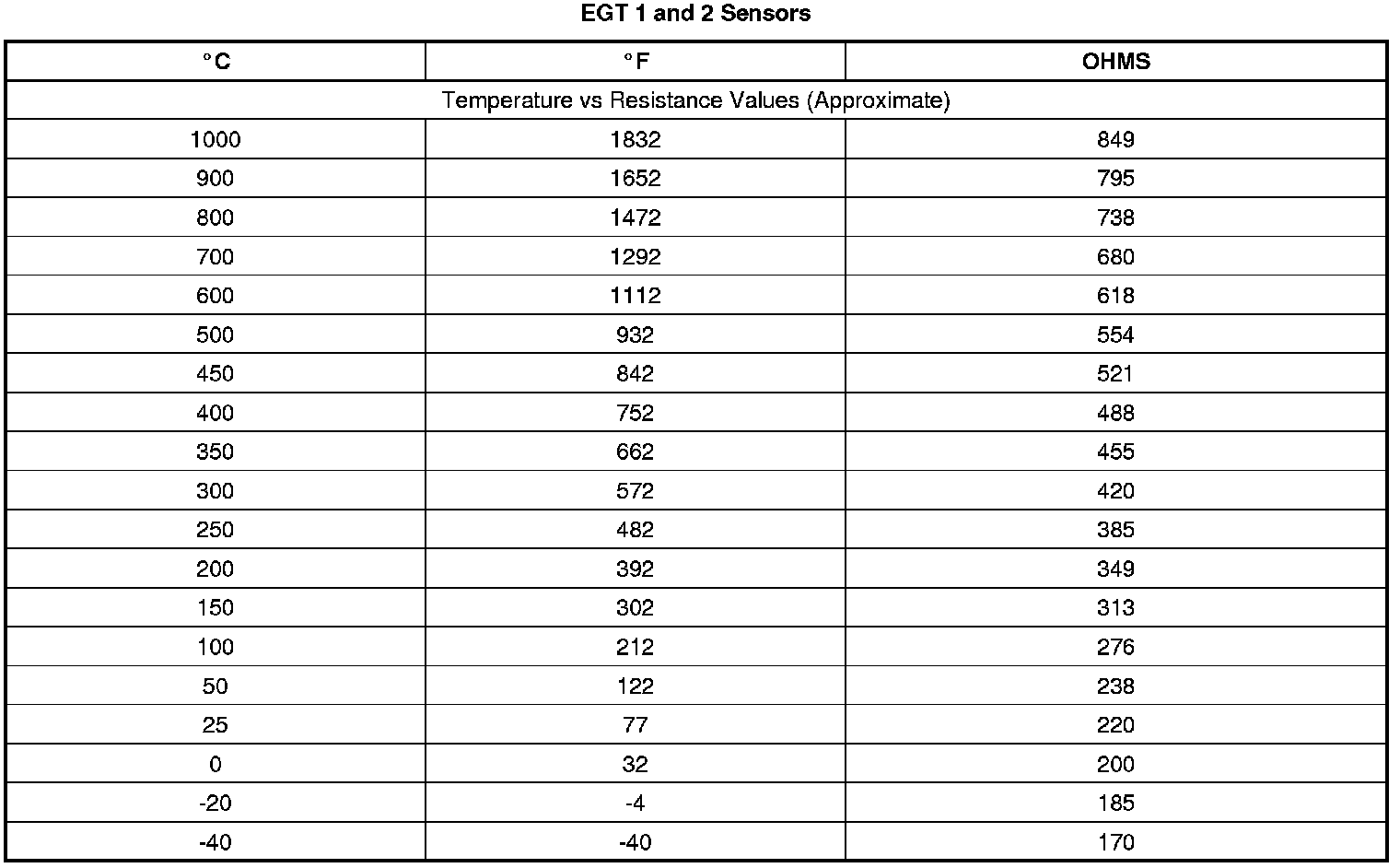 EGT 1 and 2 Sensors

| °C | °F | OHMS |
|---|---|---|
| Temperature vs Resistance Values (Approximate) | | |
| 1000 | 1832 | 849 |
| 900 | 1652 | 795 |
| 800 | 1472 | 738 |
| 700 | 1292 | 680 |
| 600 | 1112 | 618 |
| 500 | 932 | 554 |
| 450 | 842 | 521 |
| 400 | 752 | 488 |
| 350 | 662 | 455 |
| 300 | 572 | 420 |
| 250 | 482 | 385 |
| 200 | 392 | 349 |
| 150 | 302 | 313 |
| 100 | 212 | 276 |
| 50 | 122 | 238 |
| 25 | 77 | 220 |
| 0 | 32 | 200 |
| -20 | -4 | 185 |
| -40 | -40 | 170 |